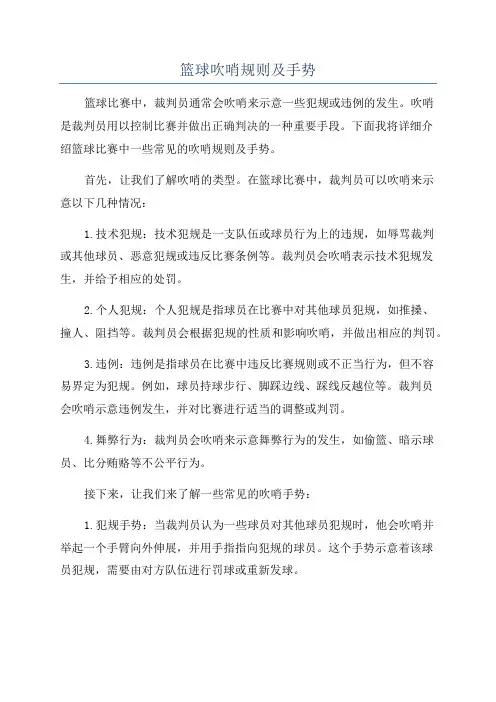 篮球吹哨规则及手势

篮球比赛中，裁判员通常会吹哨来示意一些犯规或违例的发生。吹哨是裁判员用以控制比赛并做出正确判决的一种重要手段。下面我将详细介绍篮球比赛中一些常见的吹哨规则及手势。

首先，让我们了解吹哨的类型。在篮球比赛中，裁判员可以吹哨来示意以下几种情况：

1.技术犯规：技术犯规是一支队伍或球员行为上的违规，如辱骂裁判或其他球员、恶意犯规或违反比赛条例等。裁判员会吹哨表示技术犯规发生，并给予相应的处罚。

2.个人犯规：个人犯规是指球员在比赛中对其他球员犯规，如推搡、撞人、阻挡等。裁判员会根据犯规的性质和影响吹哨，并做出相应的判罚。

3.违例：违例是指球员在比赛中违反比赛规则或不正当行为，但不容易界定为犯规。例如，球员持球步行、脚踩边线、踩线反越位等。裁判员会吹哨示意违例发生，并对比赛进行适当的调整或判罚。

4.舞弊行为：裁判员会吹哨来示意舞弊行为的发生，如偷篮、暗示球员、比分贿赂等不公平行为。

接下来，让我们来了解一些常见的吹哨手势：

1.犯规手势：当裁判员认为一些球员对其他球员犯规时，他会吹哨并举起一个手臂向外伸展，并用手指指向犯规的球员。这个手势示意着该球员犯规，需要由对方队伍进行罚球或重新发球。